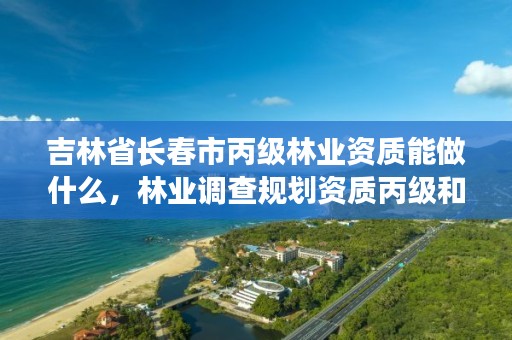 吉林省长春市丙级林业资质能做什么，林业调查规划资质丙级和